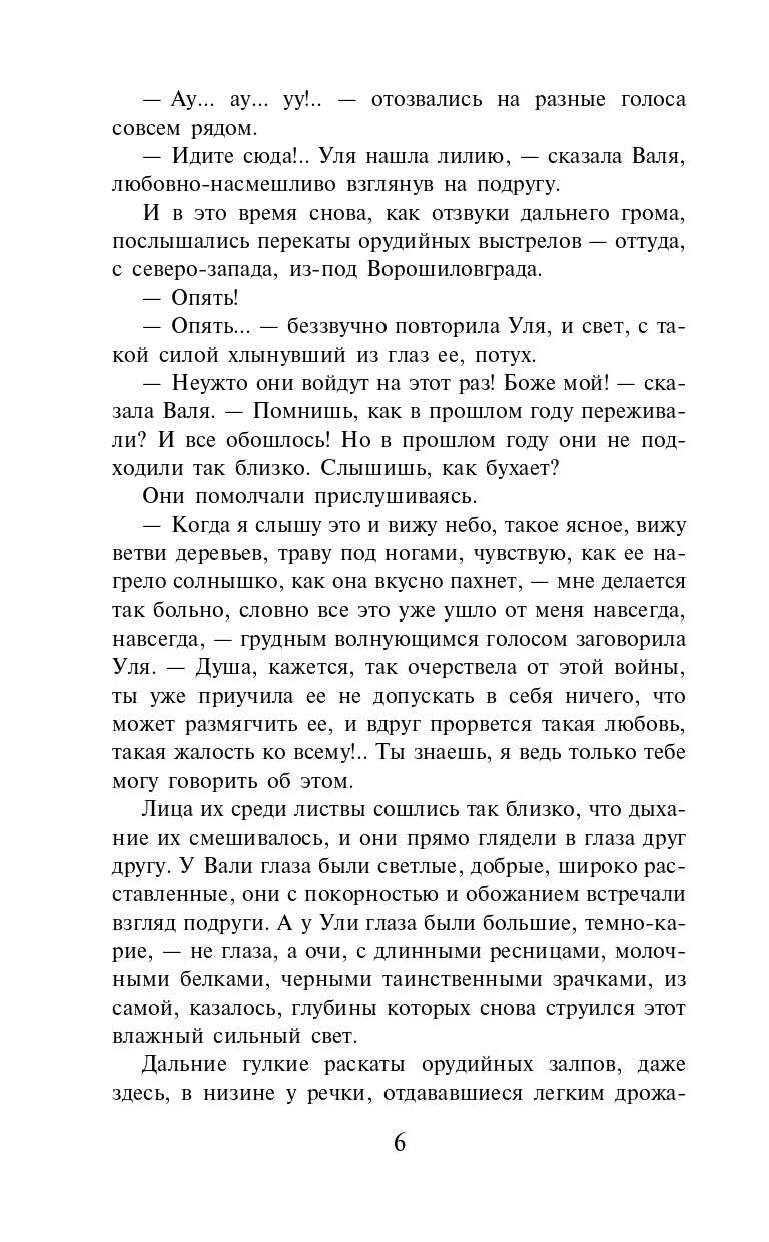 — Ау... ау... уу!.. — отозвались на разные голоса совсем рядом.

— Идите сюда!.. Уля нашла лилию, — сказала Валя, любовно-насмешливо взглянув на подругу.

И в это время снова, как отзвуки дальнего грома, послышались перекаты орудийных выстрелов — оттуда, с северо-запада, из-под Ворошиловграда.

— Опять!

— Опять... — беззвучно повторила Уля, и свет, с такой силой хлынувший из глаз ее, потух.

— Неужто они войдут на этот раз! Боже мой! — сказала Валя. — Помнишь, как в прошлом году переживали? И все обошлось! Но в прошлом году они не подходили так близко. Слышишь, как бухает?

Они помолчали прислушиваясь.

— Когда я слышу это и вижу небо, такое ясное, вижу ветви деревьев, траву под ногами, чувствую, как ее нагрело солнышко, как она вкусно пахнет, — мне делается так больно, словно все это уже ушло от меня навсегда, навсегда, — грудным волнующимся голосом заговорила Уля. — Душа, кажется, так очерствела от этой войны, ты уже приучила ее не допускать в себя ничего, что может размягчить ее, и вдруг прорвется такая любовь, такая жалость ко всему!.. Ты знаешь, я ведь только тебе могу говорить об этом.

Лица их среди листвы сошлись так близко, что дыхание их смешивалось, и они прямо глядели в глаза друг другу. У Вали глаза были светлые, добрые, широко расставленные, они с покорностью и обожанием встречали взгляд подруги. А у Ули глаза были большие, темно-карие, — не глаза, а очи, с длинными ресницами, молочными белками, черными таинственными зрачками, из самой, казалось, глубины которых снова струился этот влажный сильный свет.

Дальние гулкие раскаты орудийных залпов, даже здесь, в низине у речки, отдававшиеся легким дрожа-

6